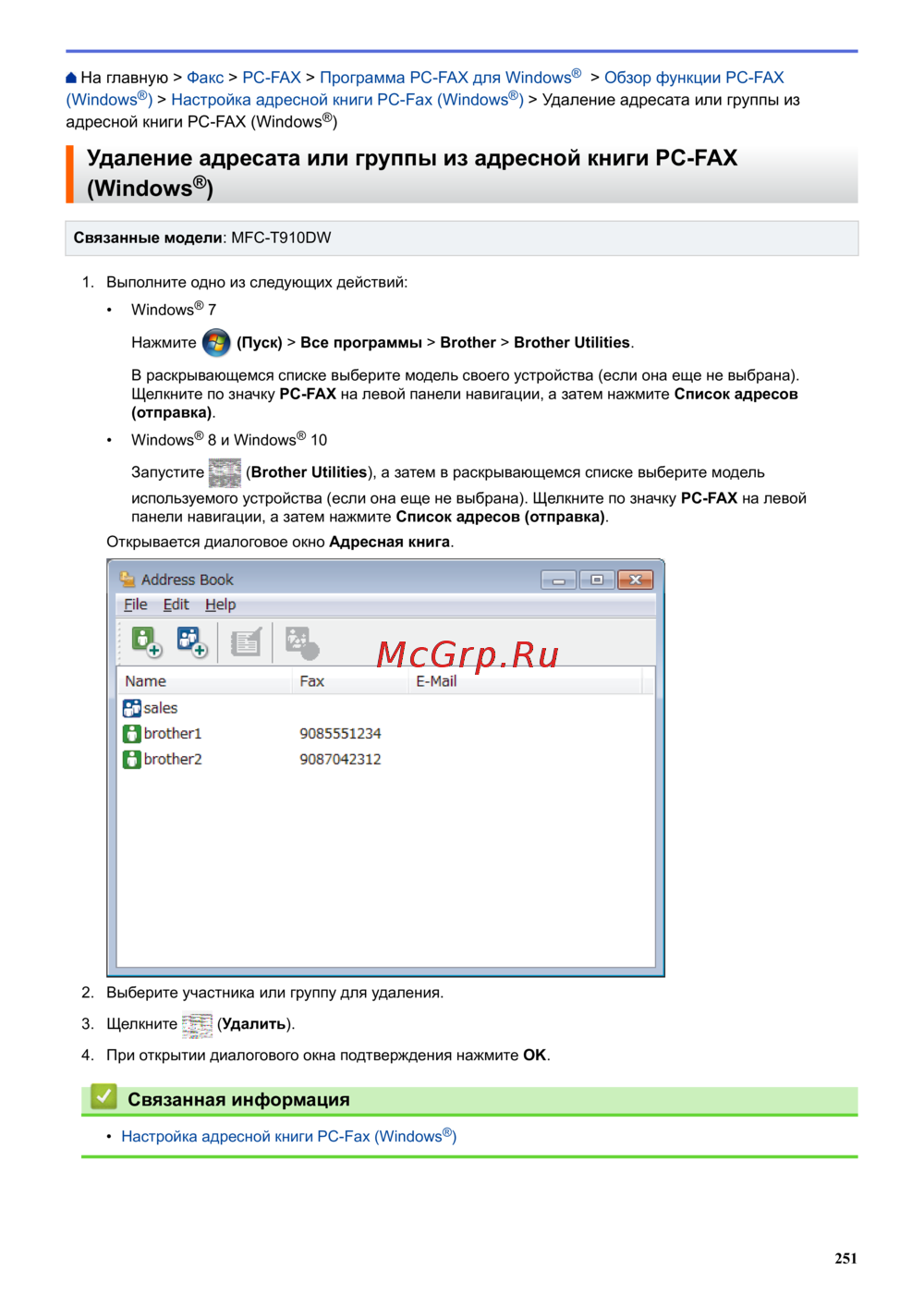 На главную > Факс > PC-FAX > Программа PC-FAX для Windows® > Обзор функции PC-FAX (Windows®) > Настройка адресной книги PC-Fax (Windows®) > Удаление адресата или группы из адресной книги PC-FAX (Windows®)

Удаление адресата или группы из адресной книги PC-FAX (Windows®)

Связанные модели: MFC-T910DW

1. Выполните одно из следующих действий:
• Windows® 7
Нажмите (Пуск) > Все программы > Brother > Brother Utilities.
В раскрывающемся списке выберите модель своего устройства (если она еще не выбрана). Щелкните по значку PC-FAX на левой панели навигации, а затем нажмите Список адресов (отправка).
• Windows® 8 и Windows® 10
Запустите (Brother Utilities), а затем в раскрывающемся списке выберите модель используемого устройства (если она еще не выбрана). Щелкните по значку PC-FAX на левой панели навигации, а затем нажмите Список адресов (отправка).
Открывается диалоговое окно Адресная книга.

Address Book
File Edit Help
McGrp.Ru

| Name | Fax | E-Mail |
|---|---|---|
| sales | | |
| brother1 | 9085551234 | |
| brother2 | 9087042312 | |

2. Выберите участника или группу для удаления.
3. Щелкните (Удалить).
4. При открытии диалогового окна подтверждения нажмите OK.

Связанная информация
• Настройка адресной книги PC-Fax (Windows®)

251